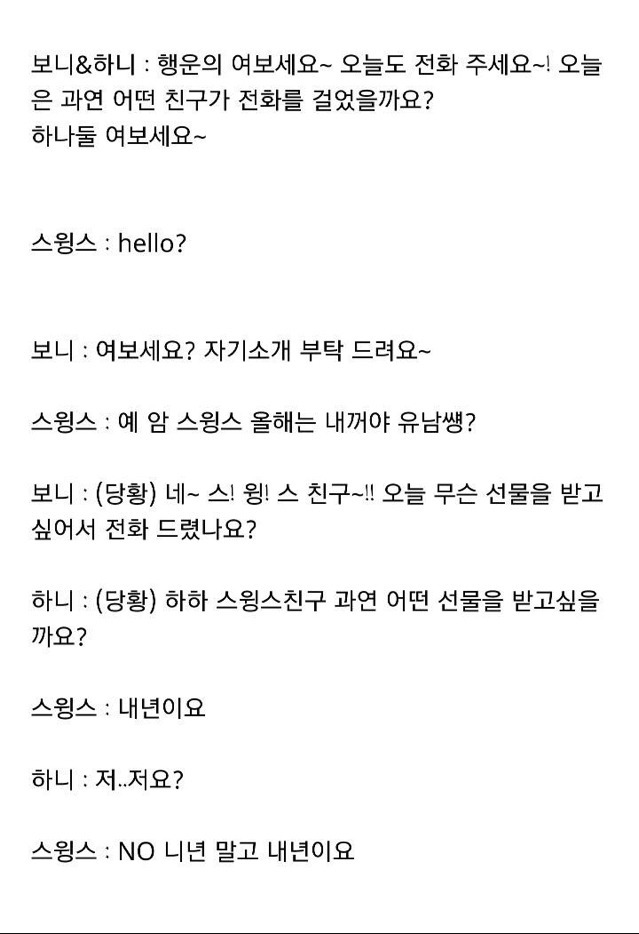 보니&하니 : 행운의 여보세요~ 오늘도 전화 주세요~! 오늘은 과연 어떤 친구가 전화를 걸었을까요?
하나둘 여보세요~

스윙스 : hello?

보니 : 여보세요? 자기소개 부탁 드려요~

스윙스 : 예 암 스윙스 올해는 내꺼야 유남쌩?

보니 : (당황) 네~ 스! 윙! 스 친구~!! 오늘 무슨 선물을 받고 싶어서 전화 드렸나요?

하니 : (당황) 하하 스윙스친구 과연 어떤 선물을 받고싶을까요?

스윙스 : 내년이요

하니 : 저..저요?

스윙스 : NO 니년 말고 내년이요